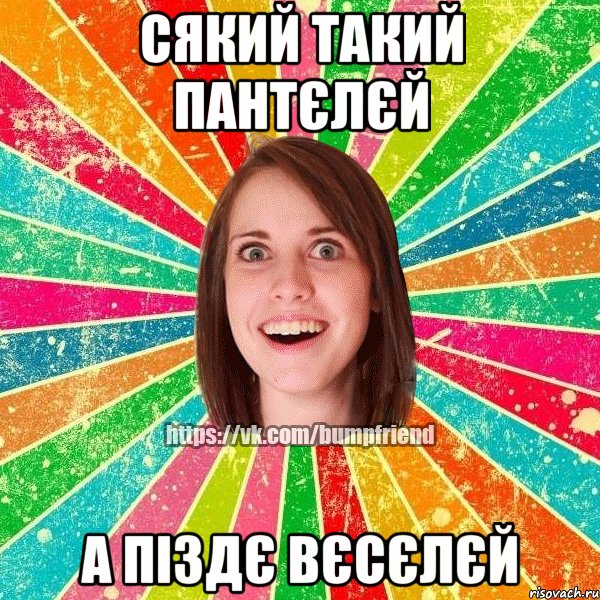 СЯКИЙ ТАКИЙ ПАНТЄЛЄЙ

https://vk.com/bumpfriend

А ПІЗДЄ ВЄСЄЛЄЙ

risovach.ru